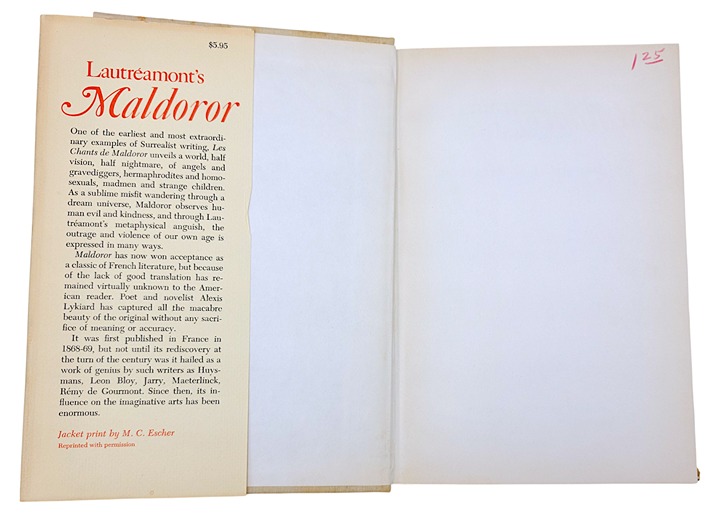 $5.95

Lautréamont's
Maldoror

One of the earliest and most extraordinary examples of Surrealist writing, Les Chants de Maldoror unveils a world, half vision, half nightmare, of angels and gravediggers, hermaphrodites and homosexuals, madmen and strange children. As a sublime misfit wandering through a dream universe, Maldoror observes human evil and kindness, and through Lautréamont's metaphysical anguish, the outrage and violence of our own age is expressed in many ways.

Maldoror has now won acceptance as a classic of French literature, but because of the lack of good translation has remained virtually unknown to the American reader. Poet and novelist Alexis Lykiard has captured all the macabre beauty of the original without any sacrifice of meaning or accuracy.

It was first published in France in 1868-69, but not until its rediscovery at the turn of the century was it hailed as a work of genius by such writers as Huysmans, Leon Bloy, Jarry, Maeterlinck, Rémy de Gourmont. Since then, its influence on the imaginative arts has been enormous.

Jacket print by M. C. Escher
Reprinted with permission

125